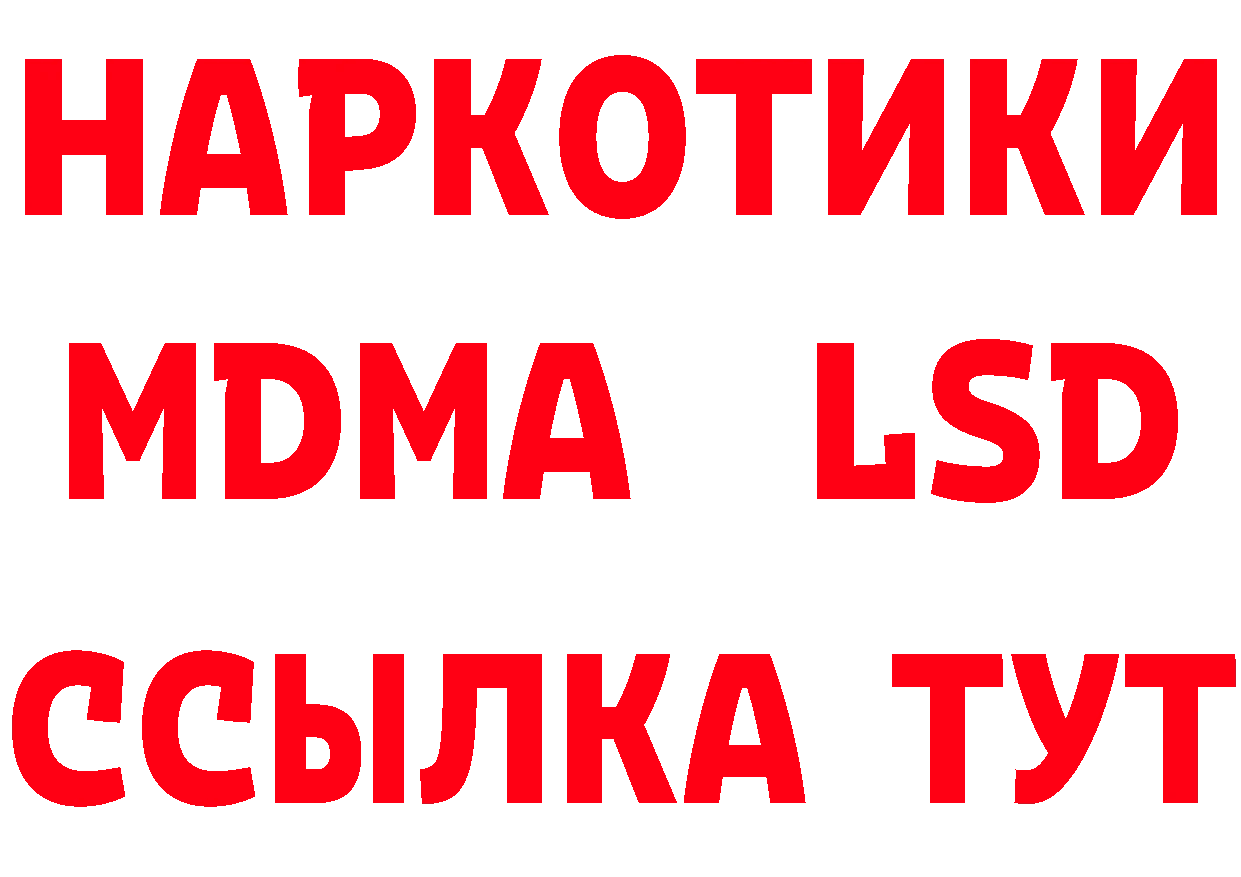 НАРКОТИКИ
MDMA LSD
ССЫЛКА ТУТ